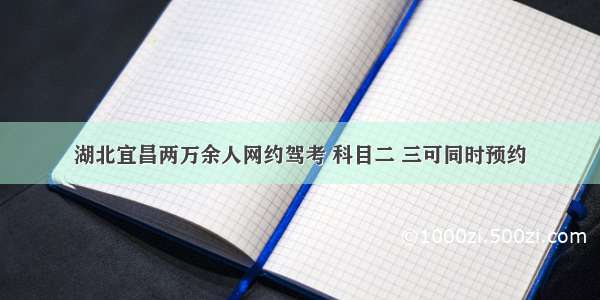 湖北宜昌两万余人网约驾考 科目二 三可同时预约

©1000zi.500zi.com